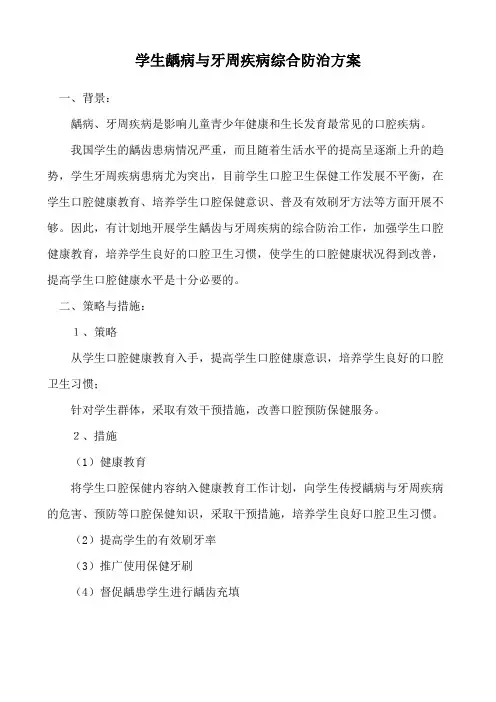 学生龋病与牙周疾病综合防治方案

一、背景：

龋病、牙周疾病是影响儿童青少年健康和生长发育最常见的口腔疾病。

我国学生的龋齿患病情况严重，而且随着生活水平的提高呈逐渐上升的趋势，学生牙周疾病患病尤为突出，目前学生口腔卫生保健工作发展不平衡，在学生口腔健康教育、培养学生口腔保健意识、普及有效刷牙方法等方面开展不够。因此，有计划地开展学生龋齿与牙周疾病的综合防治工作，加强学生口腔健康教育，培养学生良好的口腔卫生习惯，使学生的口腔健康状况得到改善，提高学生口腔健康水平是十分必要的。

二、策略与措施：

1、策略

从学生口腔健康教育入手，提高学生口腔健康意识，培养学生良好的口腔卫生习惯；

针对学生群体，采取有效干预措施，改善口腔预防保健服务。

2、措施

（1）健康教育

将学生口腔保健内容纳入健康教育工作计划，向学生传授龋病与牙周疾病的危害、预防等口腔保健知识，采取干预措施，培养学生良好口腔卫生习惯。

（2）提高学生的有效刷牙率

（3）推广使用保健牙刷

（4）督促龋患学生进行龋齿充填